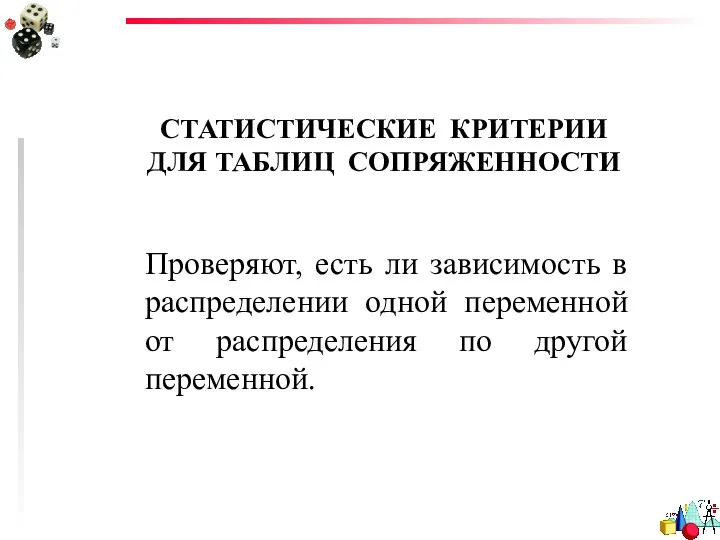 СТАТИСТИЧЕСКИЕ КРИТЕРИИ ДЛЯ ТАБЛИЦ СОПРЯЖЕННОСТИ

Проверяют, есть ли зависимость в распределении одной переменной от распределения по другой переменной.